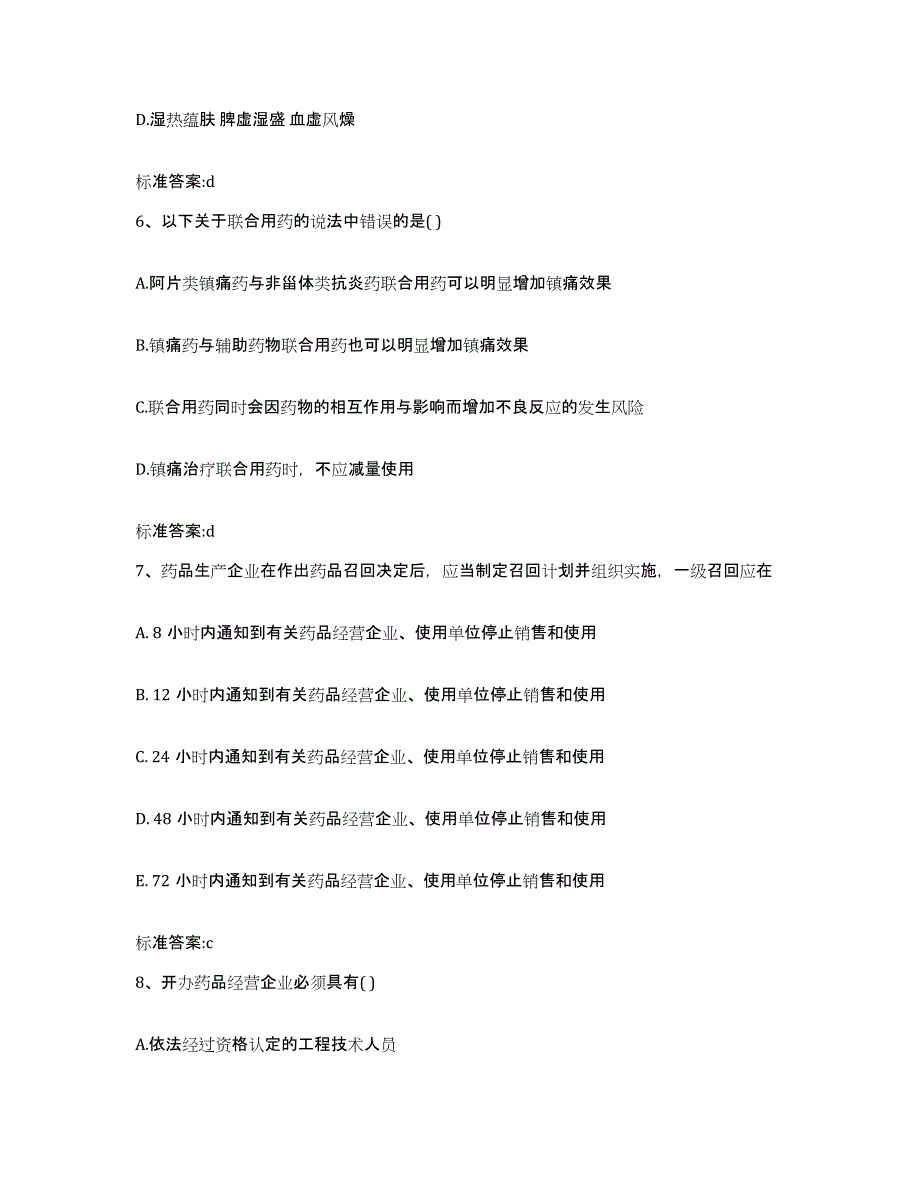 D.湿热蕴肤 脾虚湿盛 血虚风燥

标准答案:d

6、以下关于联合用药的说法中错误的是( )

A.阿片类镇痛药与非甾体类抗炎药联合用药可以明显增加镇痛效果

B.镇痛药与辅助药物联合用药也可以明显增加镇痛效果

C.联合用药同时会因药物的相互作用与影响而增加不良反应的发生风险

D.镇痛治疗联合用药时，不应减量使用

标准答案:d

7、药品生产企业在作出药品召回决定后，应当制定召回计划并组织实施，一级召回应在

A. 8 小时内通知到有关药品经营企业、使用单位停止销售和使用

B. 12 小时内通知到有关药品经营企业、使用单位停止销售和使用

C. 24 小时内通知到有关药品经营企业、使用单位停止销售和使用

D. 48 小时内通知到有关药品经营企业、使用单位停止销售和使用

E. 72 小时内通知到有关药品经营企业、使用单位停止销售和使用

标准答案:c

8、开办药品经营企业必须具有( )

A.依法经过资格认定的工程技术人员